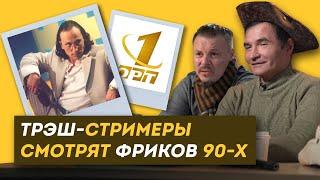 1
ОРТ

ТРЭШ-СТРИМЕРЫ
СМОТРЯТ ФРИКОВ 90-Х